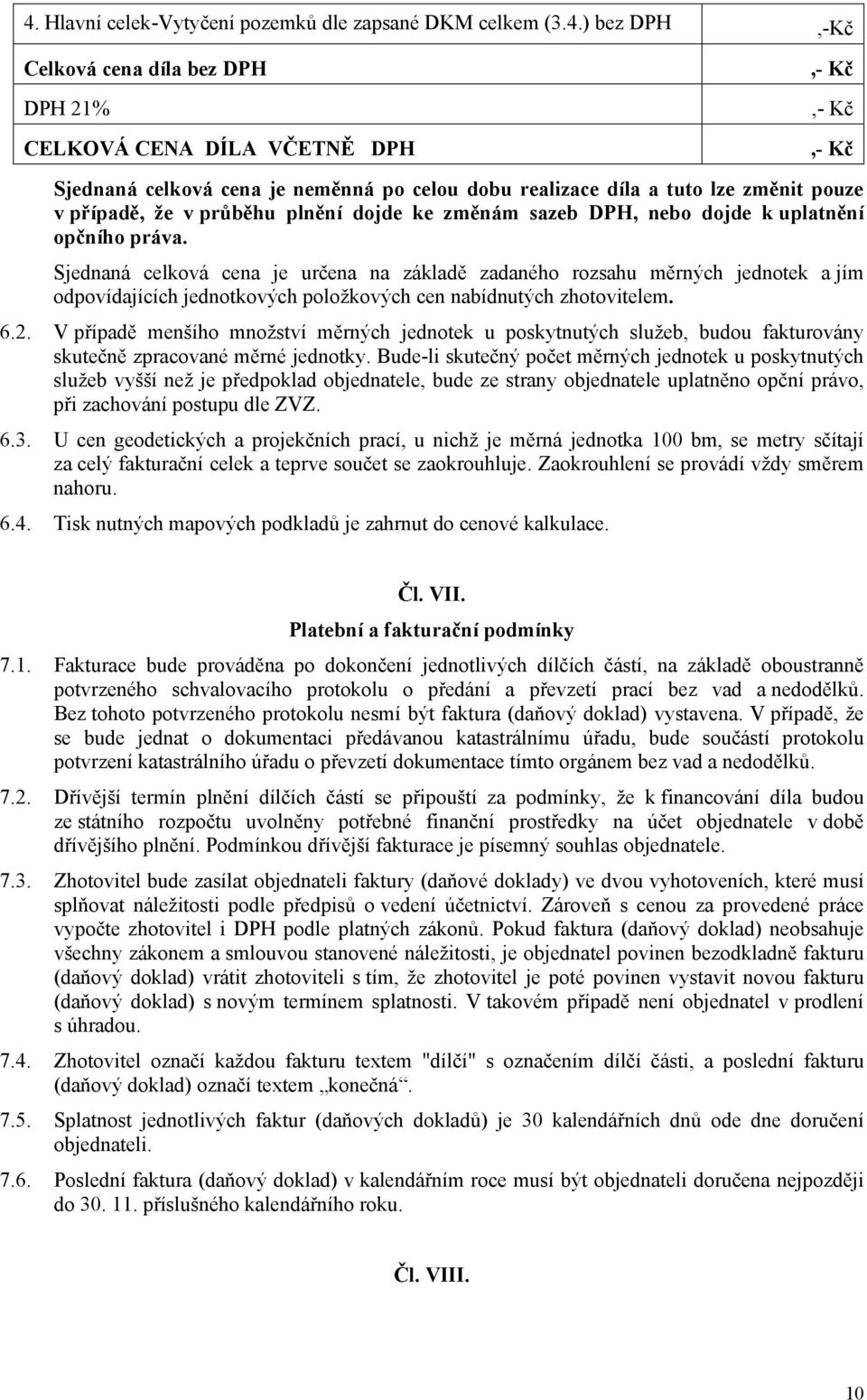 | 4. Hlavní celek-Vytyčení pozemků dle zapsané DKM celkem (3.4.) bez DPH | ,-Kč |
|---|---|
| Celková cena díla bez DPH | ,- Kč |
| DPH 21% | ,- Kč |
| CELKOVÁ CENA DÍLA VČETNĚ DPH | ,- Kč |

Sjednaná celková cena je neměnná po celou dobu realizace díla a tuto lze změnit pouze v případě, že v průběhu plnění dojde ke změnám sazeb DPH, nebo dojde k uplatnění opčního práva.

Sjednaná celková cena je určena na základě zadaného rozsahu měrných jednotek a jím odpovídajících jednotkových položkových cen nabídnutých zhotovitelem.

6.2. V případě menšího množství měrných jednotek u poskytnutých služeb, budou fakturovány skutečně zpracované měrné jednotky. Bude-li skutečný počet měrných jednotek u poskytnutých služeb vyšší než je předpoklad objednatele, bude ze strany objednatele uplatněno opční právo, při zachování postupu dle ZVZ.

6.3. U cen geodetických a projekčních prací, u nichž je měrná jednotka 100 bm, se metry sčítají za celý fakturační celek a teprve součet se zaokrouhluje. Zaokrouhlení se provádí vždy směrem nahoru.

6.4. Tisk nutných mapových podkladů je zahrnut do cenové kalkulace.

Čl. VII.

Platební a fakturační podmínky

7.1. Fakturace bude prováděna po dokončení jednotlivých dílčích částí, na základě oboustranně potvrzeného schvalovacího protokolu o předání a převzetí prací bez vad a nedodělků. Bez tohoto potvrzeného protokolu nesmí být faktura (daňový doklad) vystavena. V případě, že se bude jednat o dokumentaci předávanou katastrálnímu úřadu, bude součástí protokolu potvrzení katastrálního úřadu o převzetí dokumentace tímto orgánem bez vad a nedodělků.

7.2. Dřívější termín plnění dílčích částí se připouští za podmínky, že k financování díla budou ze státního rozpočtu uvolněny potřebné finanční prostředky na účet objednatele v době dřívějšího plnění. Podmínkou dřívější fakturace je písemný souhlas objednatele.

7.3. Zhotovitel bude zasílat objednateli faktury (daňové doklady) ve dvou vyhotoveních, které musí splňovat náležitosti podle předpisů o vedení účetnictví. Zároveň s cenou za provedené práce vypočte zhotovitel i DPH podle platných zákonů. Pokud faktura (daňový doklad) neobsahuje všechny zákonem a smlouvou stanovené náležitosti, je objednatel povinen bezodkladně fakturu (daňový doklad) vrátit zhotoviteli s tím, že zhotovitel je poté povinen vystavit novou fakturu (daňový doklad) s novým termínem splatnosti. V takovém případě není objednatel v prodlení s úhradou.

7.4. Zhotovitel označí každou fakturu textem "dílčí" s označením dílčí části, a poslední fakturu (daňový doklad) označí textem „konečná“.

7.5. Splatnost jednotlivých faktur (daňových dokladů) je 30 kalendářních dnů ode dne doručení objednateli.

7.6. Poslední faktura (daňový doklad) v kalendářním roce musí být objednateli doručena nejpozději do 30. 11. příslušného kalendářního roku.

Čl. VIII.

10